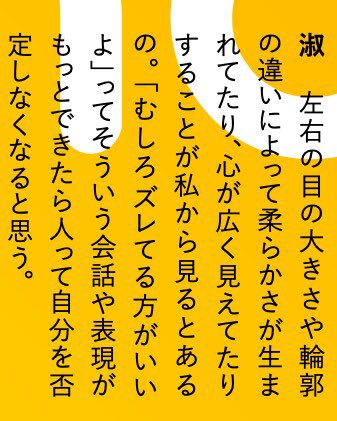 淑　左右の目の大きさや輪郭の違いによって柔らかさが生まれてたり、心が広く見えてたりすることが私から見るとあるの。「むしろズレてる方がいいよ」ってそういう会話や表現がもっとできたら人って自分を否定しなくなると思う。